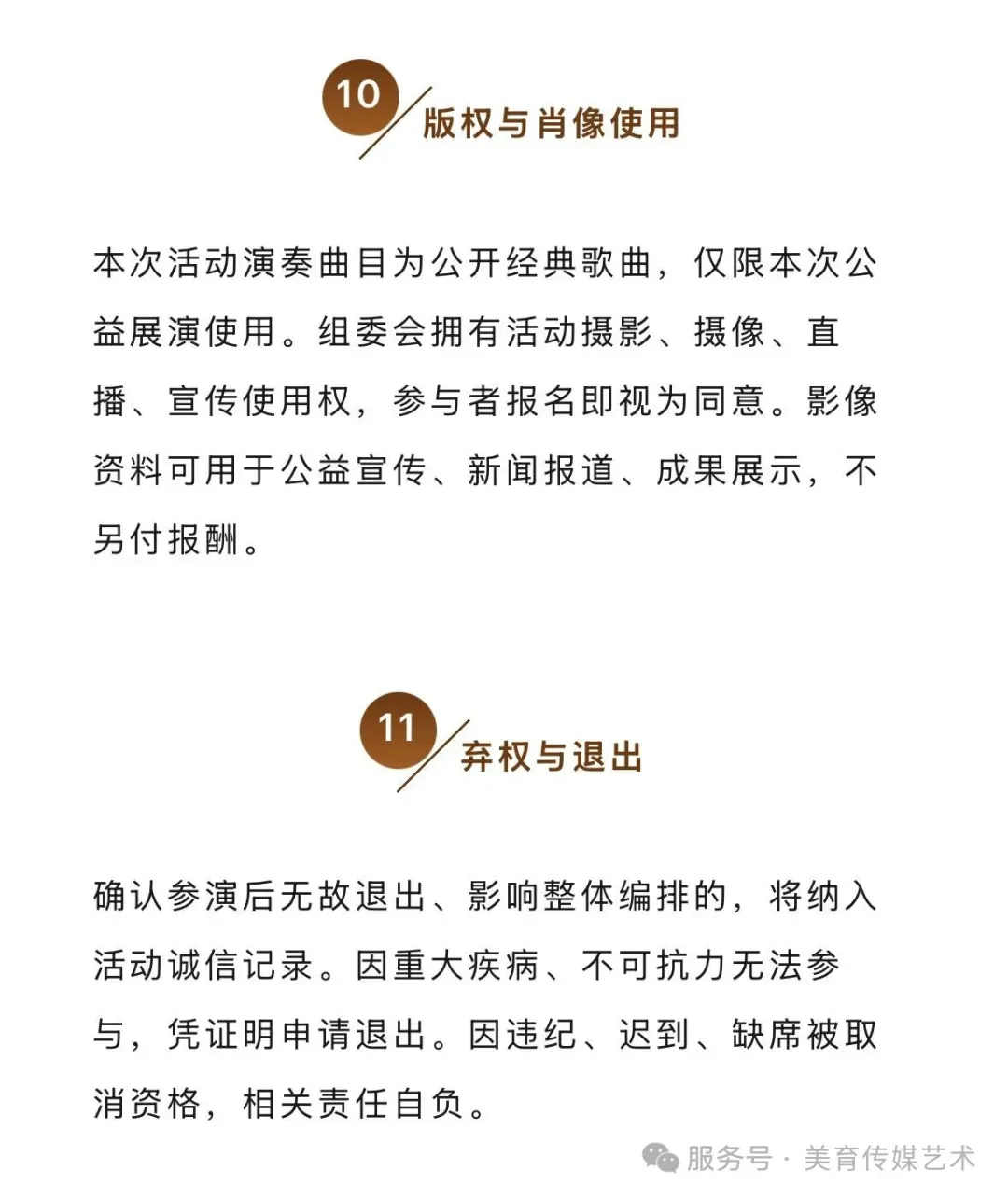 10
版权与肖像使用

本次活动演奏曲目为公开经典歌曲，仅限本次公益展演使用。组委会拥有活动摄影、摄像、直播、宣传使用权，参与者报名即视为同意。影像资料可用于公益宣传、新闻报道、成果展示，不另付报酬。

11
弃权与退出

确认参演后无故退出、影响整体编排的，将纳入活动诚信记录。因重大疾病、不可抗力无法参与，凭证明申请退出。因违纪、迟到、缺席被取消资格，相关责任自负。

服务号 · 美育传媒艺术